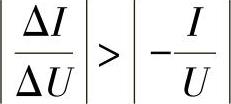 $\left|\frac{\Delta I}{\Delta U}\right| > \left|-\frac{I}{U}\right|$